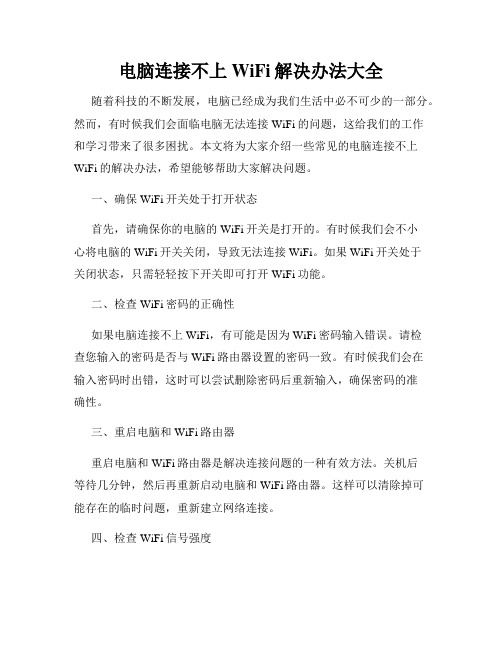 电脑连接不上 WiFi 解决办法大全

随着科技的不断发展，电脑已经成为我们生活中必不可少的一部分。然而，有时候我们会面临电脑无法连接 WiFi 的问题，这给我们的工作和学习带来了很多困扰。本文将为大家介绍一些常见的电脑连接不上 WiFi 的解决办法，希望能够帮助大家解决问题。

一、确保 WiFi 开关处于打开状态

首先，请确保你的电脑的 WiFi 开关是打开的。有时候我们会不小心将电脑的 WiFi 开关关闭，导致无法连接 WiFi。如果 WiFi 开关处于关闭状态，只需轻轻按下开关即可打开 WiFi 功能。

二、检查 WiFi 密码的正确性

如果电脑连接不上 WiFi，有可能是因为 WiFi 密码输入错误。请检查您输入的密码是否与 WiFi 路由器设置的密码一致。有时候我们会在输入密码时出错，这时可以尝试删除密码后重新输入，确保密码的准确性。

三、重启电脑和 WiFi 路由器

重启电脑和 WiFi 路由器是解决连接问题的一种有效方法。关机后等待几分钟，然后再重新启动电脑和 WiFi 路由器。这样可以清除掉可能存在的临时问题，重新建立网络连接。

四、检查 WiFi 信号强度